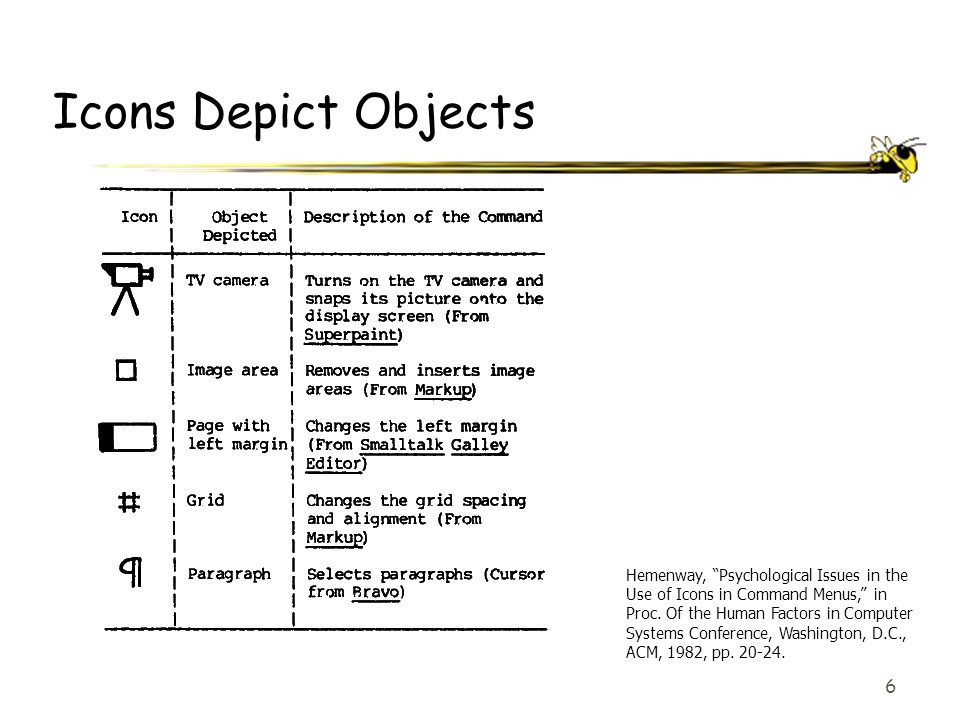 Icons Depict Objects

| Icon | Object Depicted | Description of the Command |
|---|---|---|
| | TV camera | Turns on the TV camera and snaps its picture onto the display screen (From Superpaint) |
| | Image area | Removes and inserts image areas (From Markup) |
| | Page with left margin | Changes the left margin (From Smalltalk Galley Editor) |
| # | Grid | Changes the grid spacing and alignment (From Markup) |
| ¶ | Paragraph | Selects paragraphs (Cursor from Bravo) |

Hemenway, "Psychological Issues in the Use of Icons in Command Menus," in Proc. Of the Human Factors in Computer Systems Conference, Washington, D.C., ACM, 1982, pp. 20-24.

6